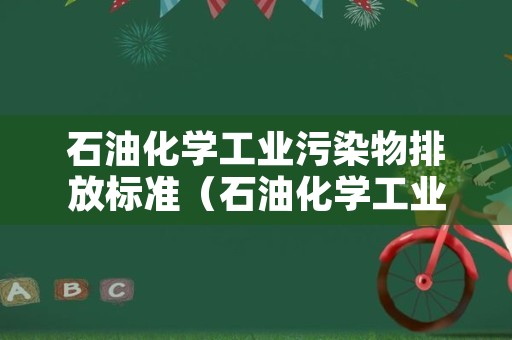 石油化学工业污染物排放标准（石油化学工业

A B C